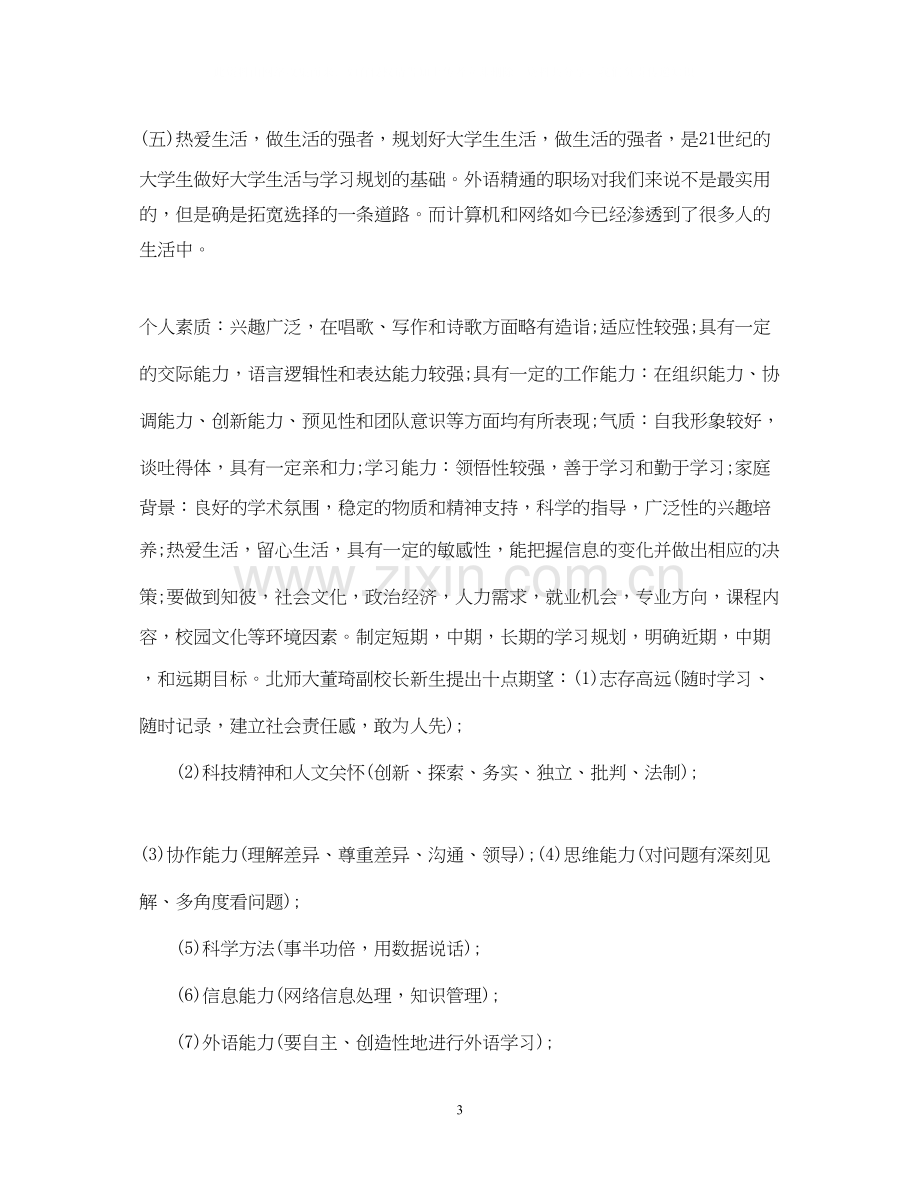 (五)热爱生活，做生活的强者，规划好大学生生活，做生活的强者，是21世纪的大学生做好大学生活与学习规划的基础。外语精通的职场对我们来说不是最实用的，但是确是拓宽选择的一条道路。而计算机和网络如今已经渗透到了很多人的生活中。

个人素质：兴趣广泛，在唱歌、写作和诗歌方面略有造诣;适应性较强;具有一定的交际能力，语言逻辑性和表达能力较强;具有一定的工作能力：在组织能力、协调能力、创新能力、预见性和团队意识等方面均有所表现;气质：自我形象较好，谈吐得体，具有一定亲和力;学习能力：领悟性较强，善于学习和勤于学习;家庭背景：良好的学术氛围，稳定的物质和精神支持，科学的指导，广泛性的兴趣培养;热爱生活，留心生活，具有一定的敏感性，能把握信息的变化并做出相应的决策;要做到知彼，社会文化，政治经济，人力需求，就业机会，专业方向，课程内容，校园文化等环境因素。制定短期，中期，长期的学习规划，明确近期，中期，和远期目标。北师大董琦副校长新生提出十点期望：(1)志存高远(随时学习、随时记录，建立社会责任感，敢为人先)；

(2)科技精神和人文关怀(创新、探索、务实、独立、批判、法制)；

(3)协作能力(理解差异、尊重差异、沟通、领导)；(4)思维能力(对问题有深刻见解、多角度看问题)；

(5)科学方法(事半功倍，用数据说话)；

(6)信息能力(网络信息处理，知识管理)；

(7)外语能力(要自主、创造性地进行外语学习)；

3

www.zixin.com.cn